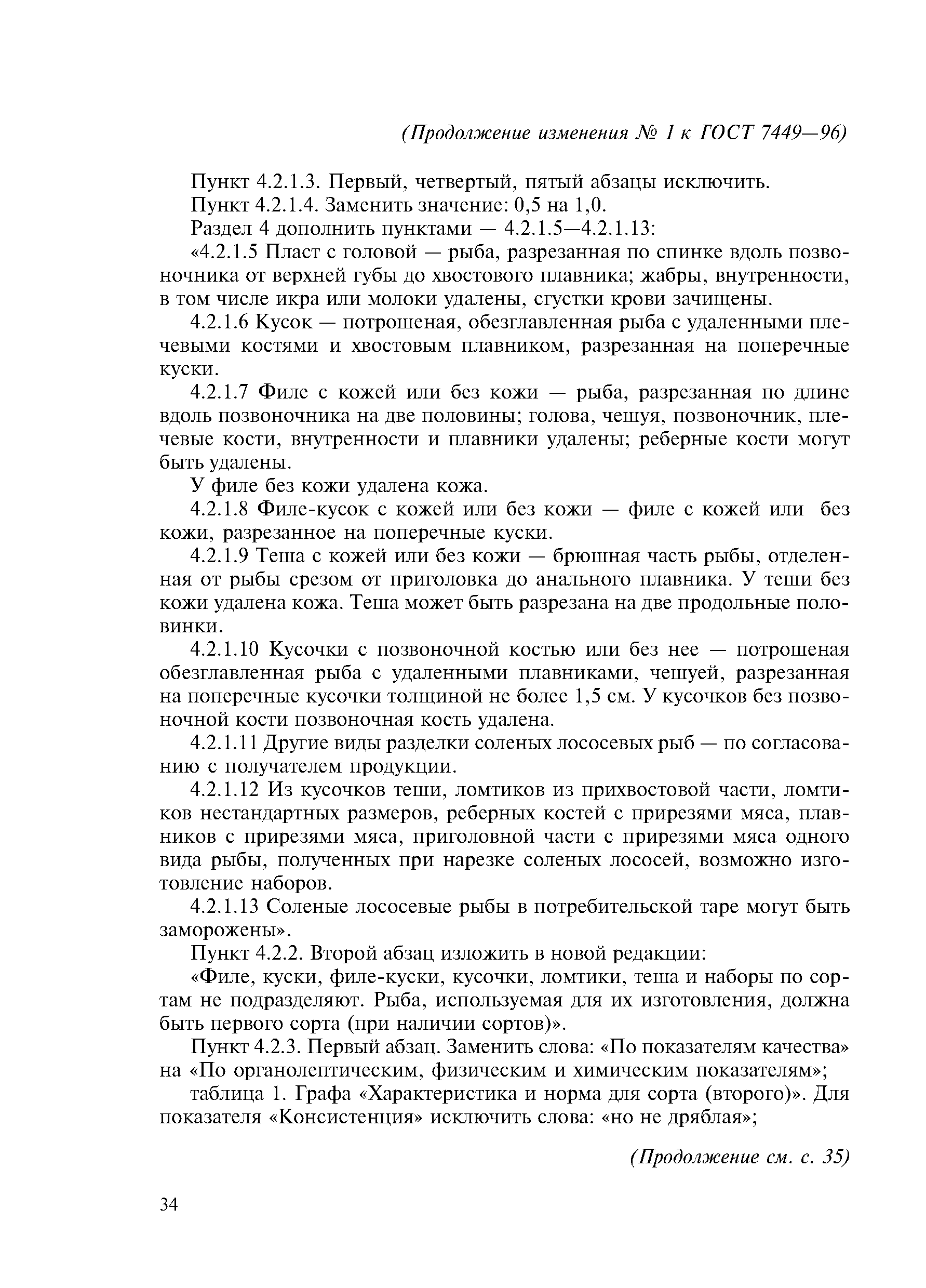 (Продолжение изменения № 1 к ГОСТ 7449—96)

Пункт 4.2.1.3. Первый, четвертый, пятый абзацы исключить.

Пункт 4.2.1.4. Заменить значение: 0,5 на 1,0.

Раздел 4 дополнить пунктами — 4.2.1.5—4.2.1.13:

«4.2.1.5 Пласт с головой — рыба, разрезанная по спинке вдоль позвоночника от верхней губы до хвостового плавника; жабры, внутренности, в том числе икра или молоки удалены, сгустки крови зачищены.

4.2.1.6 Кусок — потрошеная, обезглавленная рыба с удаленными плечевыми костями и хвостовым плавником, разрезанная на поперечные куски.

4.2.1.7 Филе с кожей или без кожи — рыба, разрезанная по длине вдоль позвоночника на две половины; голова, чешуя, позвоночник, плечевые кости, внутренности и плавники удалены; реберные кости могут быть удалены.

У филе без кожи удалена кожа.

4.2.1.8 Филе-кусок с кожей или без кожи — филе с кожей или без кожи, разрезанное на поперечные куски.

4.2.1.9 Теша с кожей или без кожи — брюшная часть рыбы, отделенная от рыбы срезом от приголовка до анального плавника. У теши без кожи удалена кожа. Теша может быть разрезана на две продольные половинки.

4.2.1.10 Кусочки с позвоночной костью или без нее — потрошеная обезглавленная рыба с удаленными плавниками, чешуей, разрезанная на поперечные кусочки толщиной не более 1,5 см. У кусочков без позвоночной кости позвоночная кость удалена.

4.2.1.11 Другие виды разделки соленых лососевых рыб — по согласованию с получателем продукции.

4.2.1.12 Из кусочков теши, ломтиков из прихвостовой части, ломтиков нестандартных размеров, реберных костей с прирезями мяса, плавников с прирезями мяса, приголовной части с прирезями мяса одного вида рыбы, полученных при нарезке соленых лососей, возможно изготовление наборов.

4.2.1.13 Соленые лососевые рыбы в потребительской таре могут быть заморожены».

Пункт 4.2.2. Второй абзац изложить в новой редакции:

«Филе, куски, филе-куски, кусочки, ломтики, теша и наборы по сортам не подразделяют. Рыба, используемая для их изготовления, должна быть первого сорта (при наличии сортов)».

Пункт 4.2.3. Первый абзац. Заменить слова: «По показателям качества» на «По органолептическим, физическим и химическим показателям»;

таблица 1. Графа «Характеристика и норма для сорта (второго)». Для показателя «Консистенция» исключить слова: «но не дряблая»;

(Продолжение см. с. 35)

34